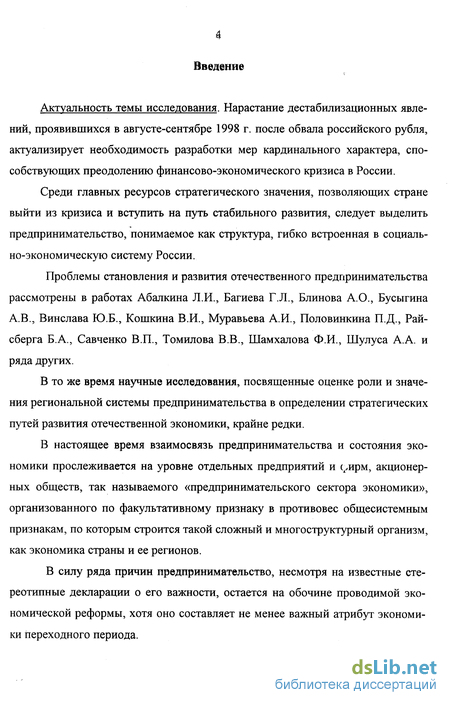 4

Введение

Актуальность темы исследования. Нарастание дестабилизационных явлений, проявившихся в августе-сентябре 1998 г. после обвала российского рубля, актуализирует необходимость разработки мер кардинального характера, способствующих преодолению финансово-экономического кризиса в России.

Среди главных ресурсов стратегического значения, позволяющих стране выйти из кризиса и вступить на путь стабильного развития, следует выделить предпринимательство, понимаемое как структура, гибко встроенная в социально-экономическую систему России.

Проблемы становления и развития отечественного предпринимательства рассмотрены в работах Абалкина Л.И., Багиева Г.Л., Блинова А.О., Бусыгина А.В., Винслава Ю.Б., Кошкина В.И., Муравьева А.И., Половинкина П.Д., Райсберга Б.А., Савченко В.П., Томилова В.В., Шамхалова Ф.И., Шулуса А.А. и ряда других.

В то же время научные исследования, посвященные оценке роли и значения региональной системы предпринимательства в определении стратегических путей развития отечественной экономики, крайне редки.

В настоящее время взаимосвязь предпринимательства и состояния экономики прослеживается на уровне отдельных предприятий и фирм, акционерных обществ, так называемого «предпринимательского сектора экономики», организованного по факультативному признаку в противовес общесистемным признакам, по которым строится такой сложный и многоструктурный организм, как экономика страны и ее регионов.

В силу ряда причин предпринимательство, несмотря на известные стереотипные декларации о его важности, остается на обочине проводимой экономической реформы, хотя оно составляет не менее важный атрибут экономики переходного периода.

dsLib.net
библиотека диссертаций